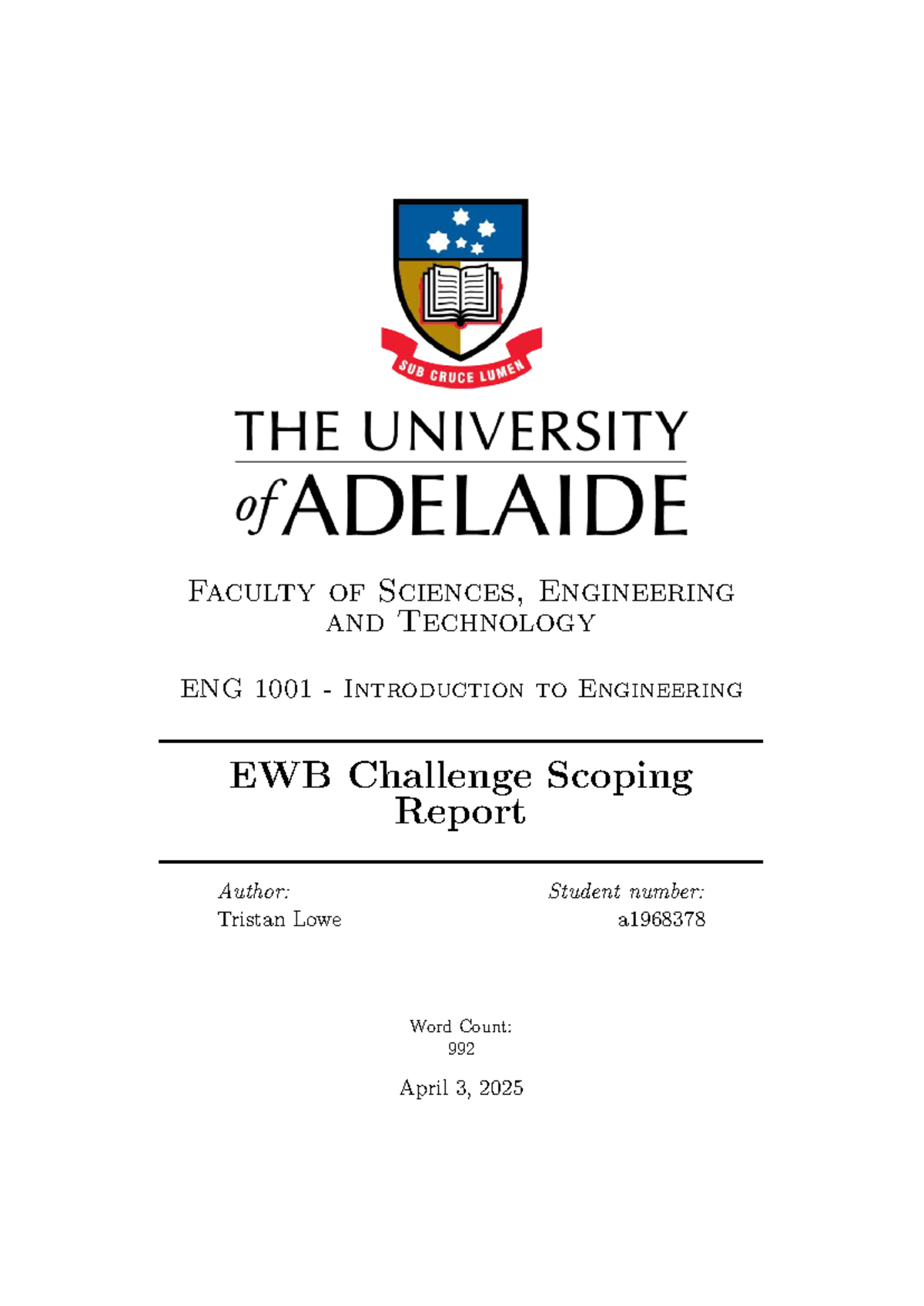 SUB CRUCE LUMEN

THE UNIVERSITY of ADELAIDE

Faculty of Sciences, Engineering and Technology

ENG 1001 - Introduction to Engineering

EWB Challenge Scoping Report

Author:
Tristan Lowe

Student number:
a1968378

Word Count:
992

April 3, 2025